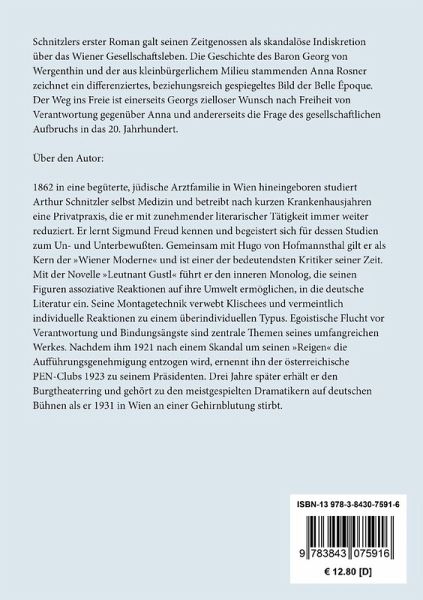 Schnitzlers erster Roman galt seinen Zeitgenossen als skandalöse Indiskretion über das Wiener Gesellschaftsleben. Die Geschichte des Baron Georg von Wergenthin und der aus kleinbürgerlichem Milieu stammenden Anna Rosner zeichnet ein differenziertes, beziehungsreich gespiegeltes Bild der Belle Époque. Der Weg ins Freie ist einerseits Georgs zielloser Wunsch nach Freiheit von Verantwortung gegenüber Anna und andererseits die Frage des gesellschaftlichen Aufbruchs in das 20. Jahrhundert.

Über den Autor:

1862 in eine begüterte, jüdische Arztfamilie in Wien hineingeboren studiert Arthur Schnitzler selbst Medizin und betreibt nach kurzen Krankenhausjahren eine Privatpraxis, die er mit zunehmender literarischer Tätigkeit immer weiter reduziert. Er lernt Sigmund Freud kennen und begeistert sich für dessen Studien zum Un- und Unterbewußten. Gemeinsam mit Hugo von Hofmannsthal gilt er als Kern der »Wiener Moderne« und ist einer der bedeutendsten Kritiker seiner Zeit. Mit der Novelle »Leutnant Gustl« führt er den inneren Monolog, die seinen Figuren assoziative Reaktionen auf ihre Umwelt ermöglichen, in die deutsche Literatur ein. Seine Montagetechnik verwebt Klischees und vermeintlich individuelle Reaktionen zu einem überindividuellen Typus. Egoistische Flucht vor Verantwortung und Bindungsängste sind zentrale Themen seines umfangreichen Werkes. Nachdem ihm 1921 nach einem Skandal um seinen »Reigen« die Aufführungsgenehmigung entzogen wird, ernennt ihn der österreichische PEN-Clubs 1923 zu seinem Präsidenten. Drei Jahre später erhält er den Burgtheaterring und gehört zu den meistgespielten Dramatikern auf deutschen Bühnen als er 1931 in Wien an einer Gehirnblutung stirbt.

ISBN-13 978-3-8430-7591-6

9 783843 075916

€ 12.80 [D]